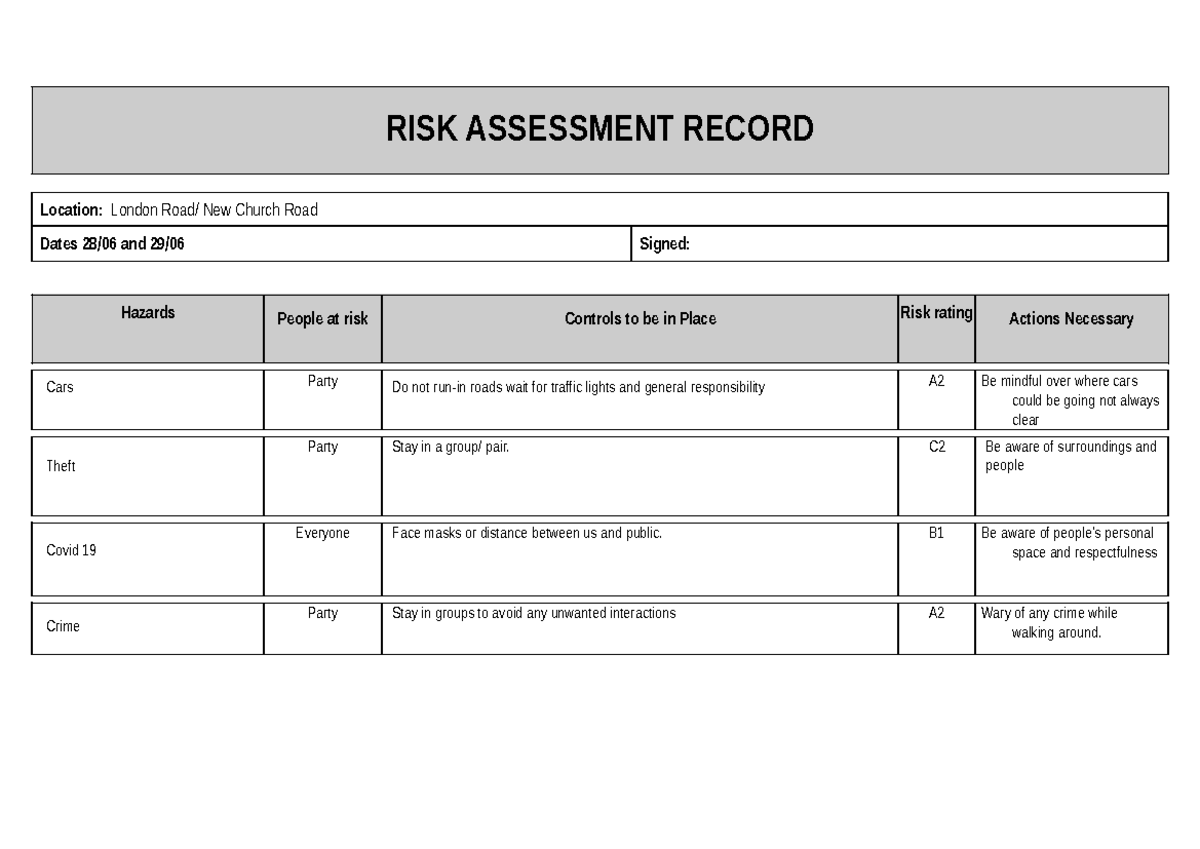 RISK ASSESSMENT RECORD

Location: London Road/ New Church Road

Dates 28/06 and 29/06

Signed:

| Hazards | People at risk | Controls to be in Place | Risk rating | Actions Necessary |
|---|---|---|---|---|
| Cars | Party | Do not run-in roads wait for traffic lights and general responsibility | A2 | Be mindful over where cars could be going not always clear |
| Theft | Party | Stay in a group/ pair. | C2 | Be aware of surroundings and people |
| Covid 19 | Everyone | Face masks or distance between us and public. | B1 | Be aware of people's personal space and respectfulness |
| Crime | Party | Stay in groups to avoid any unwanted interactions | A2 | Wary of any crime while walking around. |